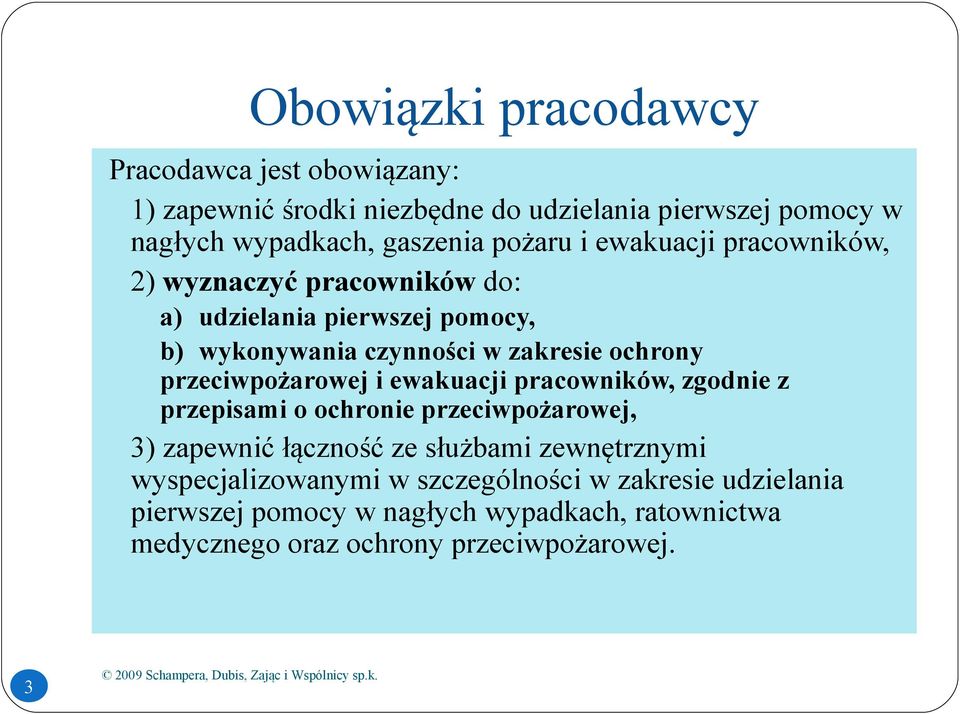 Obowiązki pracodawcy

Pracodawca jest obowiązany:

1) zapewnić środki niezbędne do udzielania pierwszej pomocy w nagłych wypadkach, gaszenia pożaru i ewakuacji pracowników,

2) wyznaczyć pracowników do:

a) udzielania pierwszej pomocy,

b) wykonywania czynności w zakresie ochrony przeciwpożarowej i ewakuacji pracowników, zgodnie z przepisami o ochronie przeciwpożarowej,

3) zapewnić łączność ze służbami zewnętrznymi wyspecjalizowanymi w szczególności w zakresie udzielania pierwszej pomocy w nagłych wypadkach, ratownictwa medycznego oraz ochrony przeciwpożarowej.

3

© 2009 Schampera, Dubis, Zając i Wspólnicy sp.k.